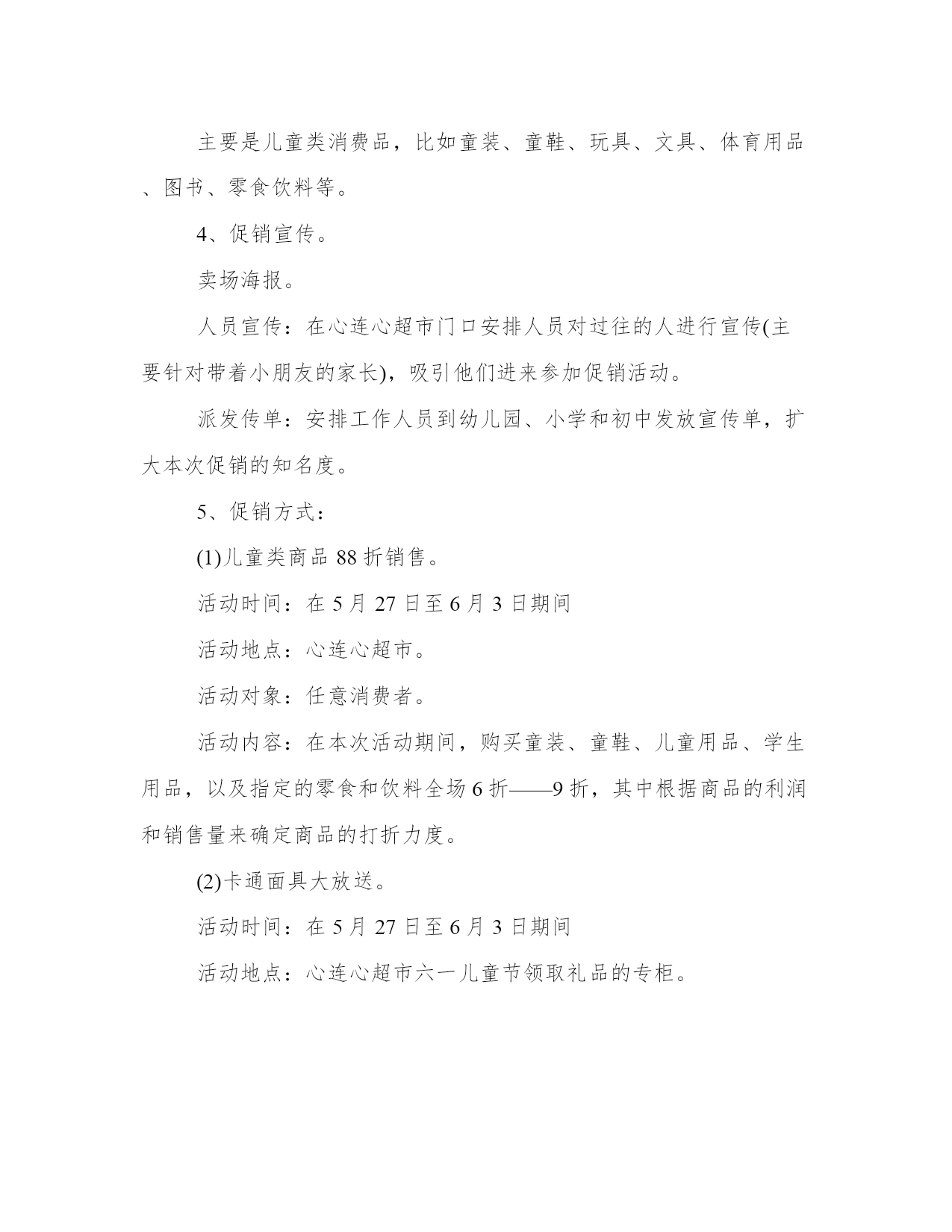 主要是儿童类消费品，比如童装、童鞋、玩具、文具、体育用品、图书、零食饮料等。

4、促销宣传。

卖场海报。

人员宣传：在心连心超市门口安排人员对过往的人进行宣传(主要针对带着小朋友的家长)，吸引他们进来参加促销活动。

派发传单：安排工作人员到幼儿园、小学和初中发放宣传单，扩大本次促销的知名度。

5、促销方式：

(1)儿童类商品 88 折销售。

活动时间：在 5 月 27 日至 6 月 3 日期间

活动地点：心连心超市。

活动对象：任意消费者。

活动内容：在本次活动期间，购买童装、童鞋、儿童用品、学生用品，以及指定的零食和饮料全场 6 折——9 折，其中根据商品的利润和销售量来确定商品的打折力度。

(2)卡通面具大放送。

活动时间：在 5 月 27 日至 6 月 3 日期间

活动地点：心连心超市六一儿童节领取礼品的专柜。